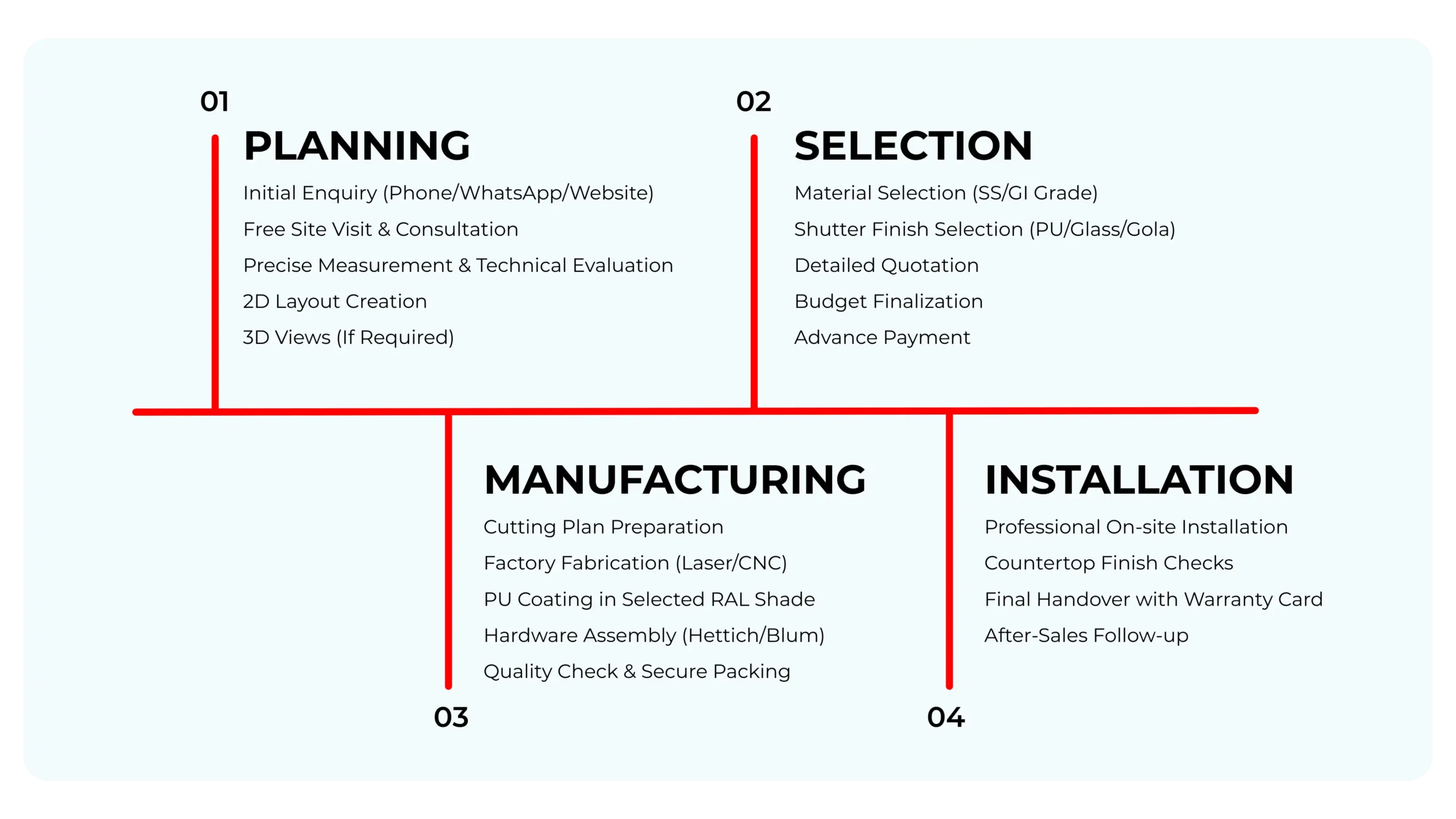 01
PLANNING
Initial Enquiry (Phone/WhatsApp/Website)
Free Site Visit & Consultation
Precise Measurement & Technical Evaluation
2D Layout Creation
3D Views (If Required)

02
SELECTION
Material Selection (SS/GI Grade)
Shutter Finish Selection (PU/Glass/Gola)
Detailed Quotation
Budget Finalization
Advance Payment

MANUFACTURING
Cutting Plan Preparation
Factory Fabrication (Laser/CNC)
PU Coating in Selected RAL Shade
Hardware Assembly (Hettich/Blum)
Quality Check & Secure Packing
03

INSTALLATION
Professional On-site Installation
Countertop Finish Checks
Final Handover with Warranty Card
After-Sales Follow-up
04